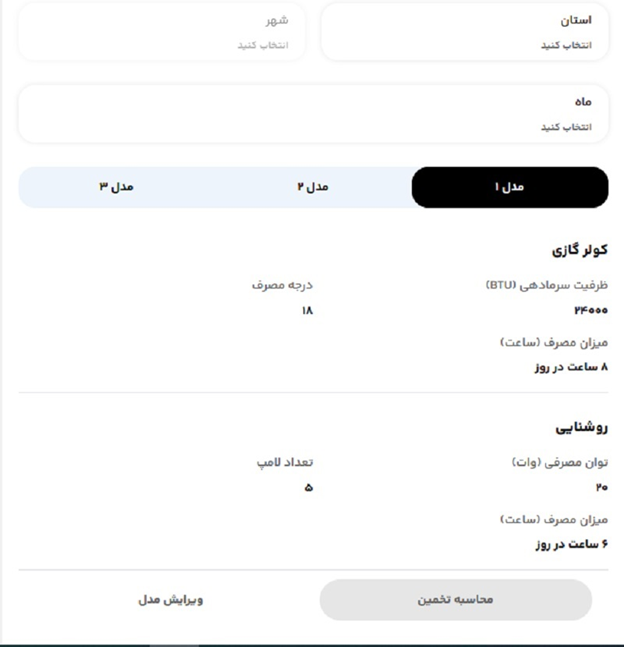 استان
انتخاب کنید

شهر
انتخاب کنید

ماه
انتخاب کنید

مدل ۱

مدل ۲

مدل ۳

کولر گازی

ظرفیت سرمادهی (BTU)
۲۴۰۰۰

درجه مصرف
۱۸

میزان مصرف (ساعت)
۸ ساعت در روز

روشنایی

توان مصرفی (وات)
۲۰

تعداد لامپ
۵

میزان مصرف (ساعت)
۶ ساعت در روز

محاسبه تخمین

ویرایش مدل